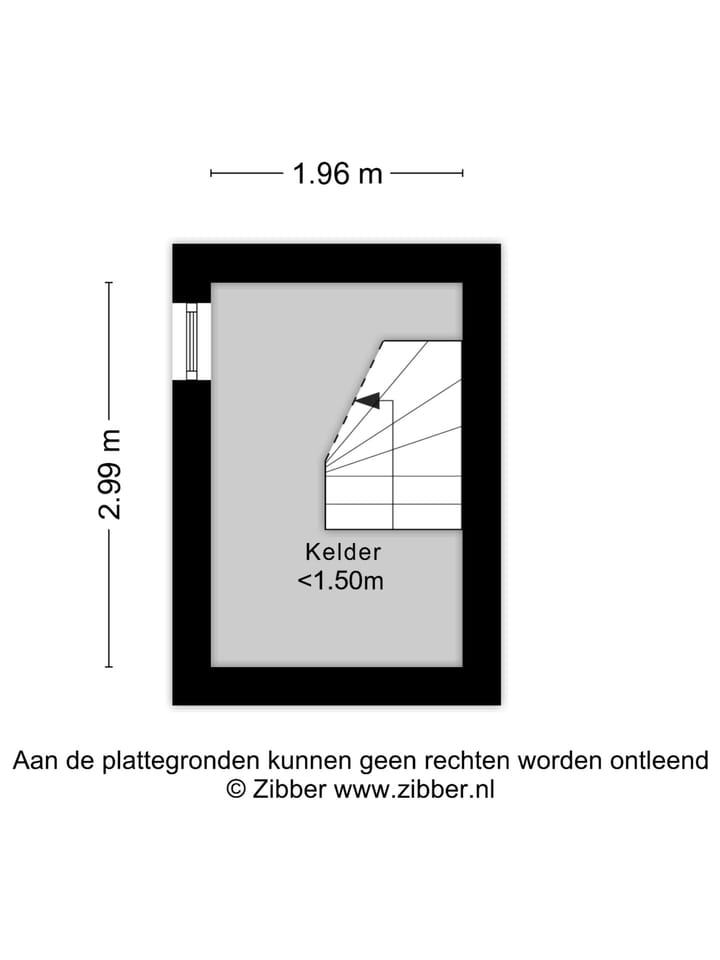 1.96 m

2.99 m

Kelder
<1.50m

Aan de plattegronden kunnen geen rechten worden ontleend
© Zibber www.zibber.nl